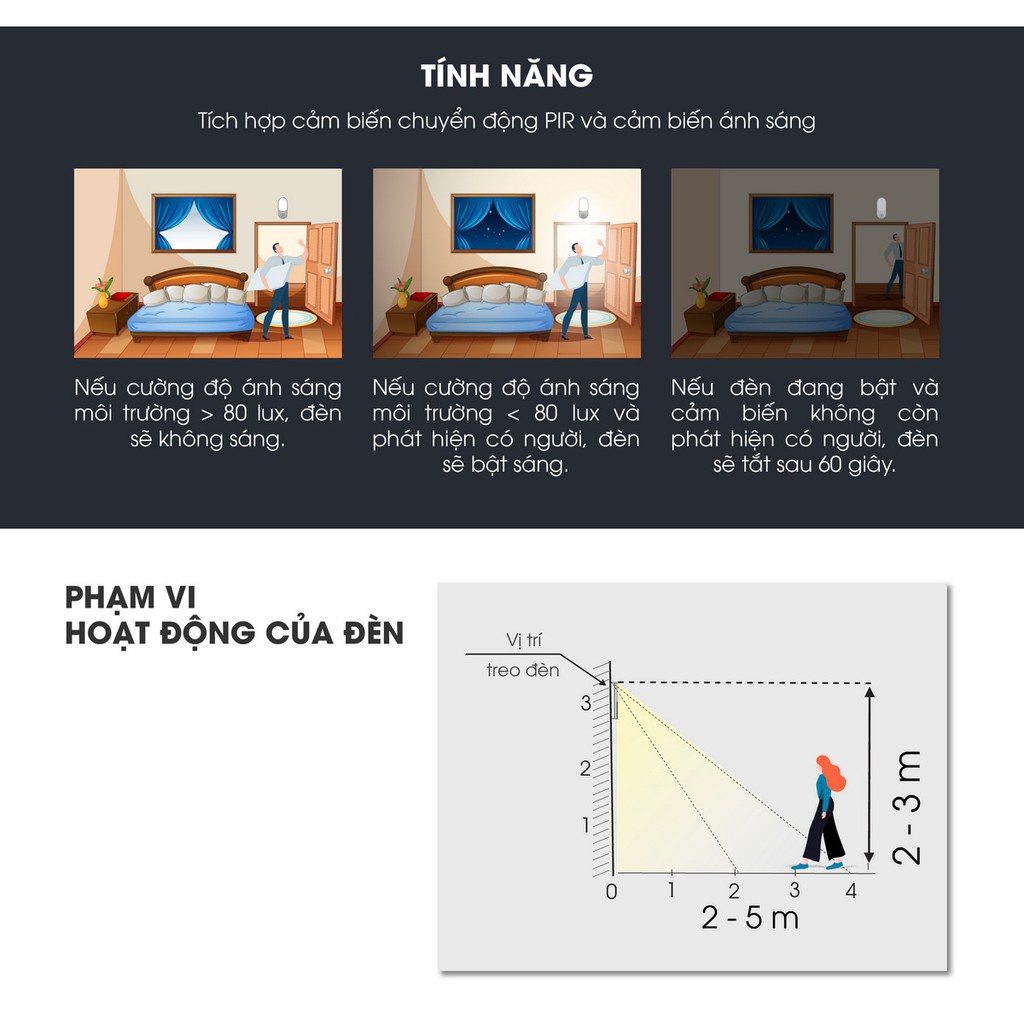 TÍNH NĂNG

Tích hợp cảm biến chuyển động PIR và cảm biến ánh sáng

Nếu cường độ ánh sáng môi trường > 80 lux, đèn sẽ không sáng.

Nếu cường độ ánh sáng môi trường < 80 lux và phát hiện có người, đèn sẽ bật sáng.

Nếu đèn đang bật và cảm biến không còn phát hiện có người, đèn sẽ tắt sau 60 giây.

PHẠM VI
HOẠT ĐỘNG CỦA ĐÈN

Vị trí
treo đèn

3
2
1
0
1
2
3
4

2 - 3 m

2 - 5 m